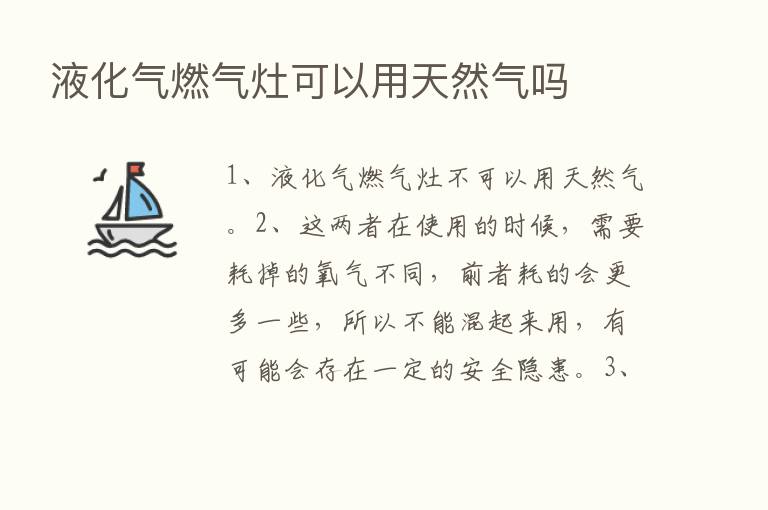 液化气燃气灶可以用天然气吗

1、液化气燃气灶不可以用天然气。2、这两者在使用的时候，需要耗掉的氧气不同，前者耗的会更多一些，所以不能混起来用，有可能会存在一定的安全隐患。3、